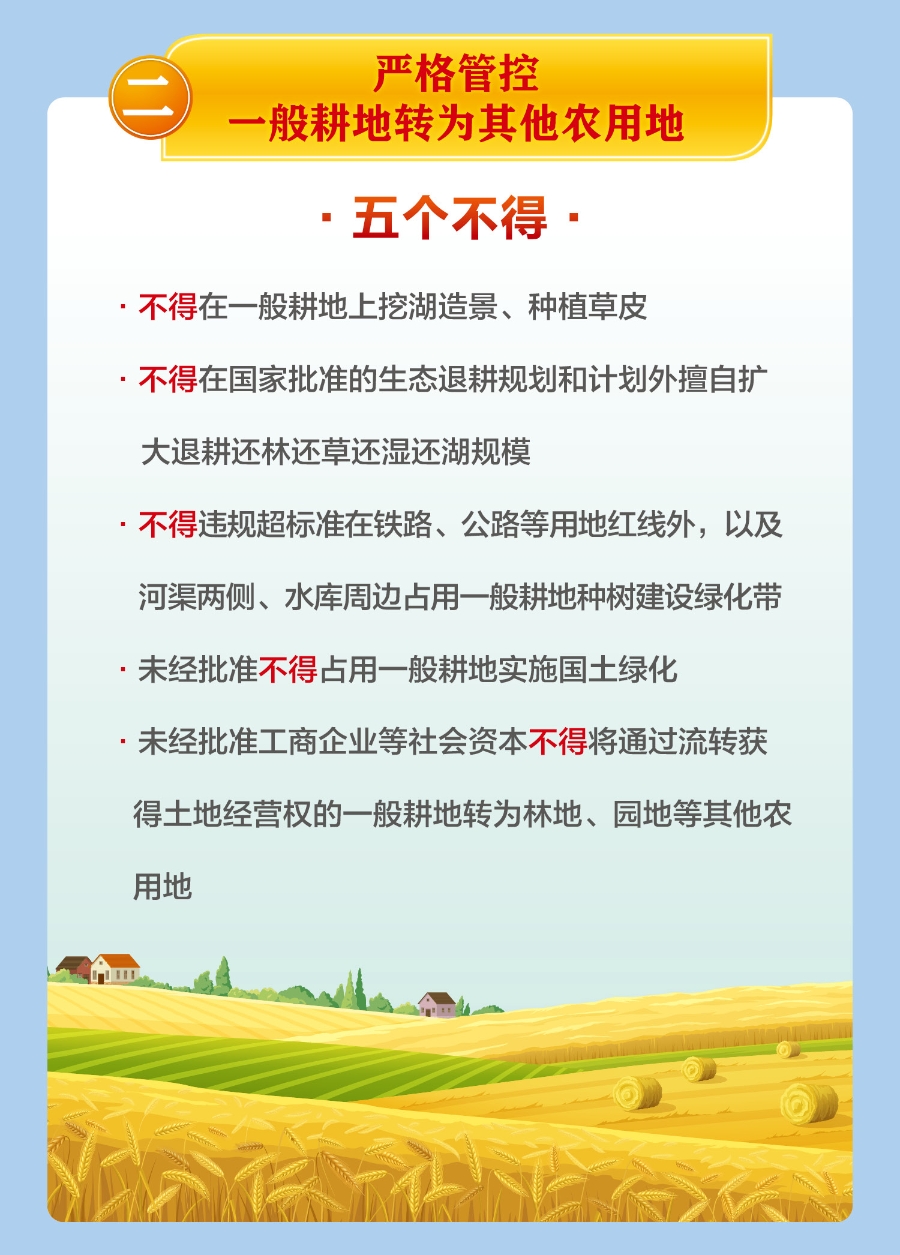 二

严格管控
一般耕地转为其他农用地

· 五个不得 ·

· 不得在一般耕地上挖湖造景、种植草皮

· 不得在国家批准的生态退耕规划和计划外擅自扩大退耕还林还草还湿还湖规模

· 不得违规超标准在铁路、公路等用地红线外，以及河渠两侧、水库周边占用一般耕地种树建设绿化带

· 未经批准不得占用一般耕地实施国土绿化

· 未经批准工商企业等社会资本不得将通过流转获得土地经营权的一般耕地转为林地、园地等其他农用地